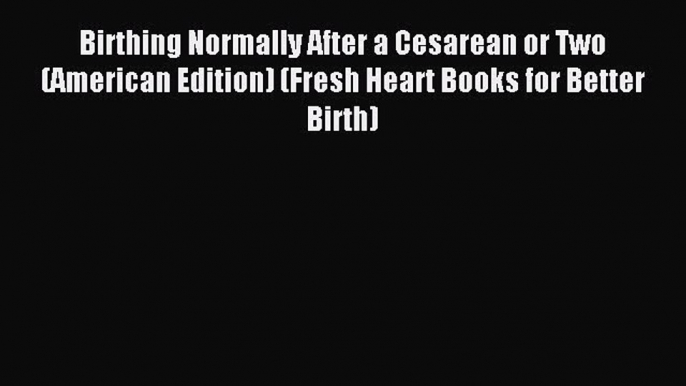 Birthing Normally After a Cesarean or Two (American Edition) (Fresh Heart Books for Better Birth)